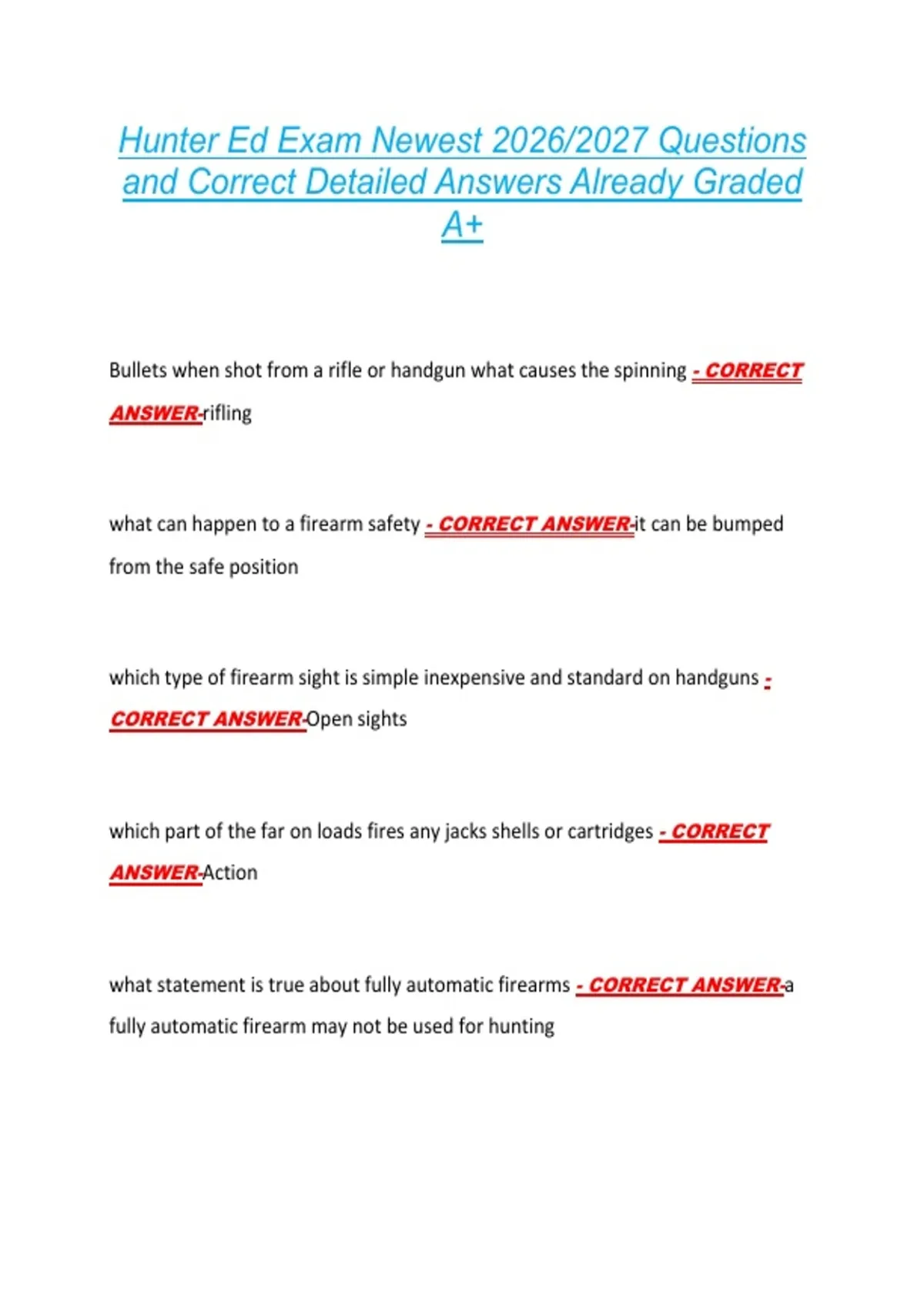 Hunter Ed Exam Newest 2026/2027 Questions and Correct Detailed Answers Already Graded A+

Bullets when shot from a rifle or handgun what causes the spinning - CORRECT ANSWER-rifling

what can happen to a firearm safety - CORRECT ANSWER-it can be bumped from the safe position

which type of firearm sight is simple inexpensive and standard on handguns - CORRECT ANSWER-Open sights

which part of the far on loads fires any jacks shells or cartridges - CORRECT ANSWER-Action

what statement is true about fully automatic firearms - CORRECT ANSWER-a fully automatic firearm may not be used for hunting